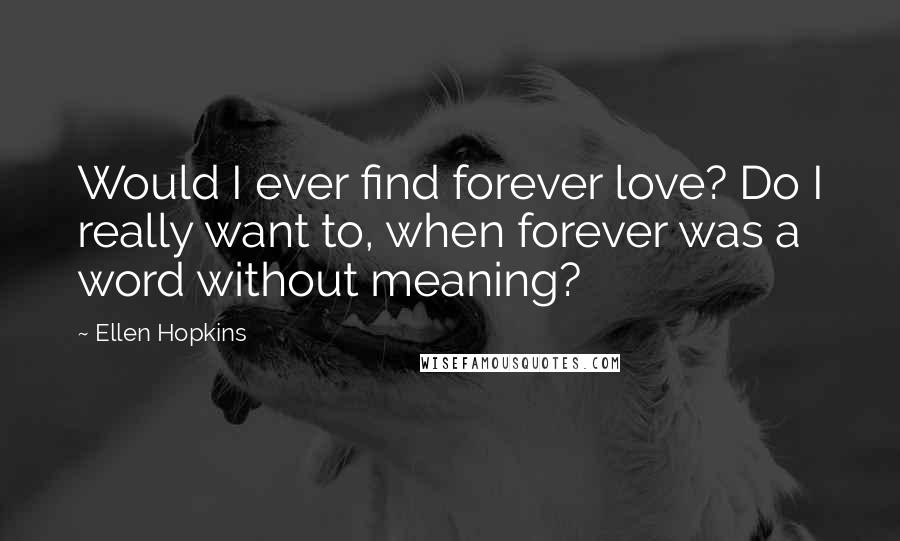 Would I ever find forever love? Do I really want to, when forever was a word without meaning?

~ Ellen Hopkins

WISEFAMOUSQUOTES.COM